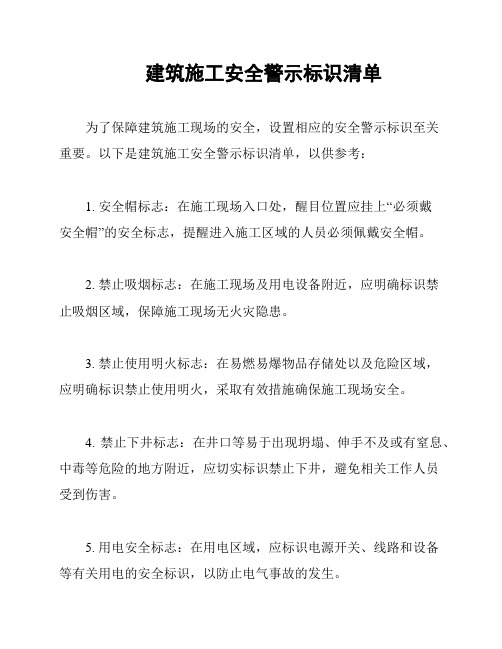 建筑施工安全警示标识清单

为了保障建筑施工现场的安全，设置相应的安全警示标识至关重要。以下是建筑施工安全警示标识清单，以供参考：

1. 安全帽标志：在施工现场入口处，醒目位置应挂上“必须戴安全帽”的安全标志，提醒进入施工区域的人员必须佩戴安全帽。

2. 禁止吸烟标志：在施工现场及用电设备附近，应明确标识禁止吸烟区域，保障施工现场无火灾隐患。

3. 禁止使用明火标志：在易燃易爆物品存储处以及危险区域，应明确标识禁止使用明火，采取有效措施确保施工现场安全。

4. 禁止下井标志：在井口等易于出现坍塌、伸手不及或有窒息、中毒等危险的地方附近，应切实标识禁止下井，避免相关工作人员受到伤害。

5. 用电安全标志：在用电区域，应标识电源开关、线路和设备等有关用电的安全标识，以防止电气事故的发生。